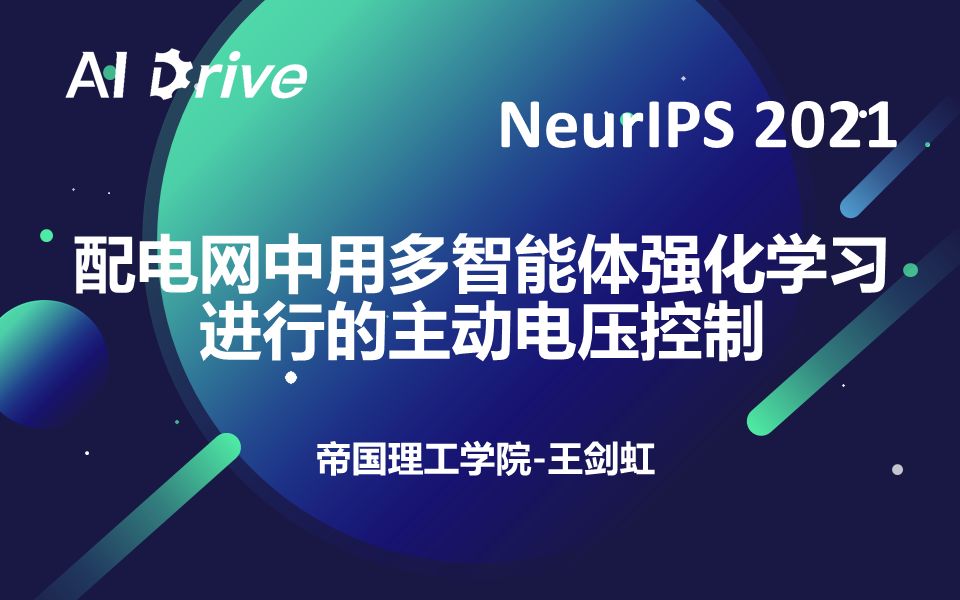 AI Drive

NeurIPS 2021

配电网中用多智能体强化学习进行的主动电压控制

帝国理工学院-王剑虹